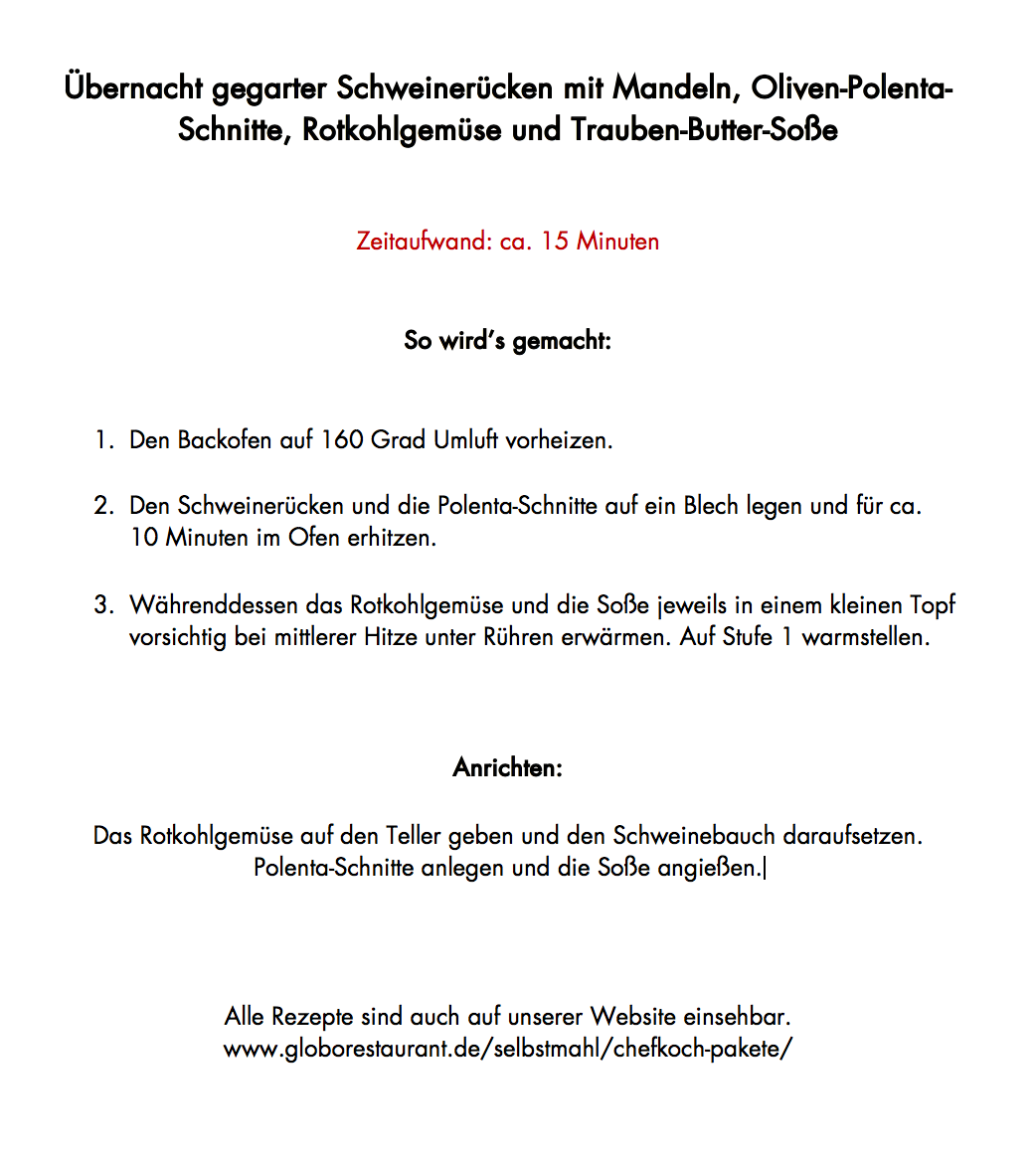 Übernacht gegarter Schweinerücken mit Mandeln, Oliven-Polenta-Schnitte, Rotkohlgemüse und Trauben-Butter-Soße

Zeitaufwand: ca. 15 Minuten

So wird's gemacht:

1. Den Backofen auf 160 Grad Umluft vorheizen.

2. Den Schweinerücken und die Polenta-Schnitte auf ein Blech legen und für ca. 10 Minuten im Ofen erhitzen.

3. Währenddessen das Rotkohlgemüse und die Soße jeweils in einem kleinen Topf vorsichtig bei mittlerer Hitze unter Rühren erwärmen. Auf Stufe 1 warmstellen.

Anrichten:

Das Rotkohlgemüse auf den Teller geben und den Schweinebauch daraufsetzen. Polenta-Schnitte anlegen und die Soße angießen.

Alle Rezepte sind auch auf unserer Website einsehbar.
www.globorestaurant.de/selbstmahl/chefkoch-pakete/